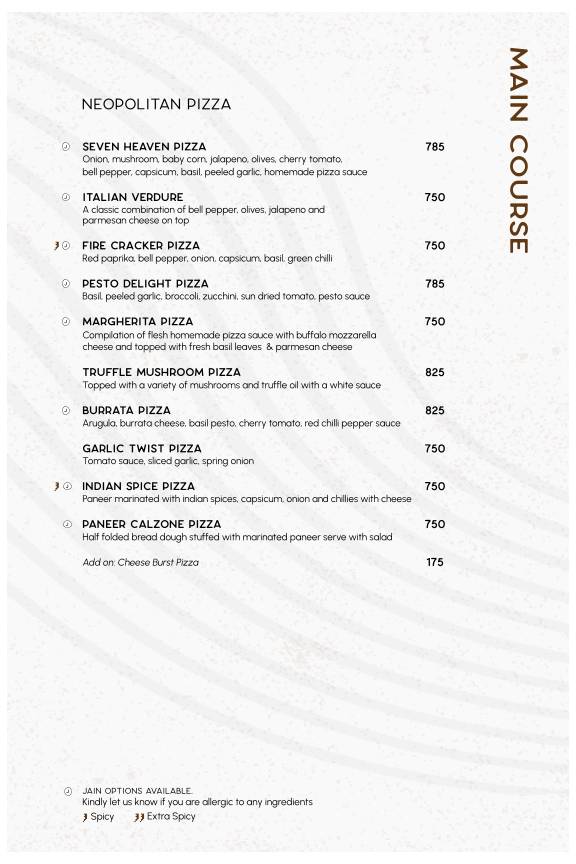 MAIN COURSE

NEOPOLITAN PIZZA

SEVEN HEAVEN PIZZA 785
Onion, mushroom, baby corn, jalapeno, olives, cherry tomato, bell pepper, capsicum, basil, peeled garlic, homemade pizza sauce

ITALIAN VERDURE 750
A classic combination of bell pepper, olives, jalapeno and parmesan cheese on top

FIRE CRACKER PIZZA 750
Red paprika, bell pepper, onion, capsicum, basil, green chilli

PESTO DELIGHT PIZZA 785
Basil, peeled garlic, broccoli, zucchini, sun dried tomato, pesto sauce

MARGHERITA PIZZA 750
Compilation of flesh homemade pizza sauce with buffalo mozzarella cheese and topped with fresh basil leaves & parmesan cheese

TRUFFLE MUSHROOM PIZZA 825
Topped with a variety of mushrooms and truffle oil with a white sauce

BURRATA PIZZA 825
Arugula, burrata cheese, basil pesto, cherry tomato, red chilli pepper sauce

GARLIC TWIST PIZZA 750
Tomato sauce, sliced garlic, spring onion

INDIAN SPICE PIZZA 750
Paneer marinated with indian spices, capsicum, onion and chillies with cheese

PANEER CALZONE PIZZA 750
Half folded bread dough stuffed with marinated paneer serve with salad

Add on: Cheese Burst Pizza 175

JAIN OPTIONS AVAILABLE.
Kindly let us know if you are allergic to any ingredients
Spicy Extra Spicy